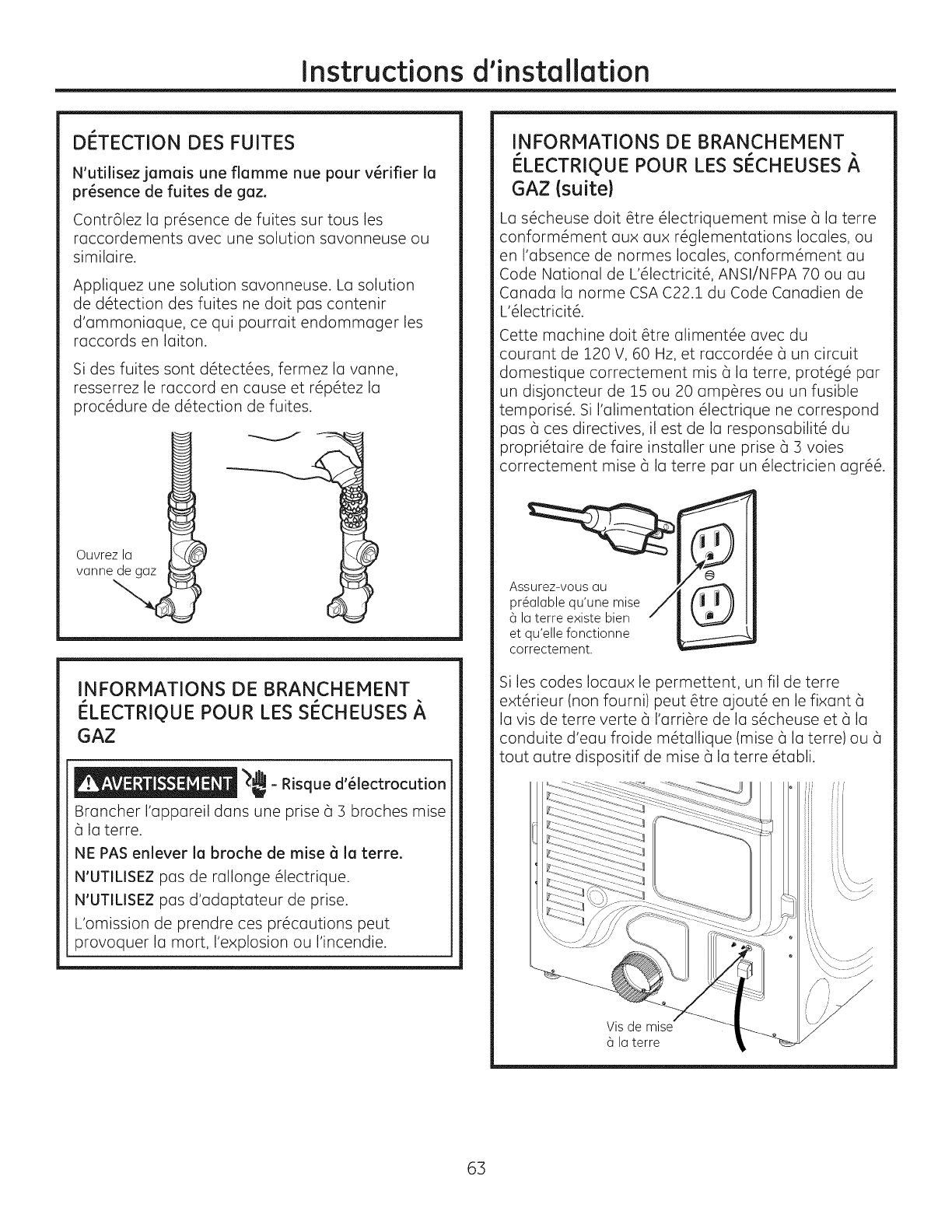 Instructions d'installation

DÉTECTION DES FUITES

N'utilisez jamais une flamme nue pour vérifier la présence de fuites de gaz.

Contrôlez la présence de fuites sur tous les raccordements avec une solution savonneuse ou similaire.

Appliquez une solution savonneuse. La solution de détection des fuites ne doit pas contenir d'ammoniaque, ce qui pourrait endommager les raccords en laiton.

Si des fuites sont détectées, fermez la vanne, resserrez le raccord en cause et répétez la procédure de détection de fuites.

Ouvrez la vanne de gaz

INFORMATIONS DE BRANCHEMENT ÉLECTRIQUE POUR LES SÉCHEUSES À GAZ

AVERTISSEMENT - Risque d'électrocution

Brancher l'appareil dans une prise à 3 broches mise à la terre.

NE PAS enlever la broche de mise à la terre.

N'UTILISEZ pas de rallonge électrique.

N'UTILISEZ pas d'adaptateur de prise.

L'omission de prendre ces précautions peut provoquer la mort, l'explosion ou l'incendie.

INFORMATIONS DE BRANCHEMENT ÉLECTRIQUE POUR LES SÉCHEUSES À GAZ (suite)

La sécheuse doit être électriquement mise à la terre conformément aux aux réglementations locales, ou en l'absence de normes locales, conformément au Code National de L'électricité, ANSI/NFPA 70 ou au Canada la norme CSA C22.1 du Code Canadien de L'électricité.

Cette machine doit être alimentée avec du courant de 120 V, 60 Hz, et raccordée à un circuit domestique correctement mis à la terre, protégé par un disjoncteur de 15 ou 20 ampères ou un fusible temporisé. Si l'alimentation électrique ne correspond pas à ces directives, il est de la responsabilité du propriétaire de faire installer une prise à 3 voies correctement mise à la terre par un électricien agréé.

Assurez-vous au préalable qu'une mise à la terre existe bien et qu'elle fonctionne correctement.

Si les codes locaux le permettent, un fil de terre extérieur (non fourni) peut être ajouté en le fixant à la vis de terre verte à l'arrière de la sécheuse et à la conduite d'eau froide métallique (mise à la terre) ou à tout autre dispositif de mise à la terre établi.

Vis de mise à la terre

63